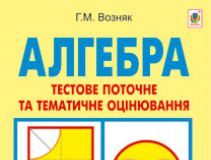 Г.М. Возняк

АЛГЕБРА

ТЕСТОВЕ ПОТОЧНЕ
ТА ТЕМАТИЧНЕ ОЦІНЮВАННЯ